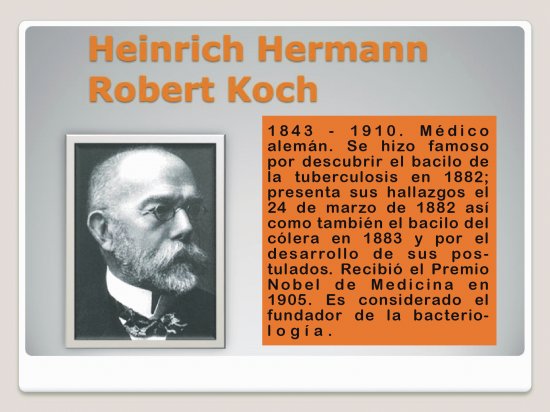 Heinrich Hermann Robert Koch

1843 - 1910. Médico alemán. Se hizo famoso por descubrir el bacilo de la tuberculosis en 1882; presenta sus hallazgos el 24 de marzo de 1882 así como también el bacilo del cólera en 1883 y por el desarrollo de sus postulados. Recibió el Premio Nobel de Medicina en 1905. Es considerado el fundador de la bacteriología.